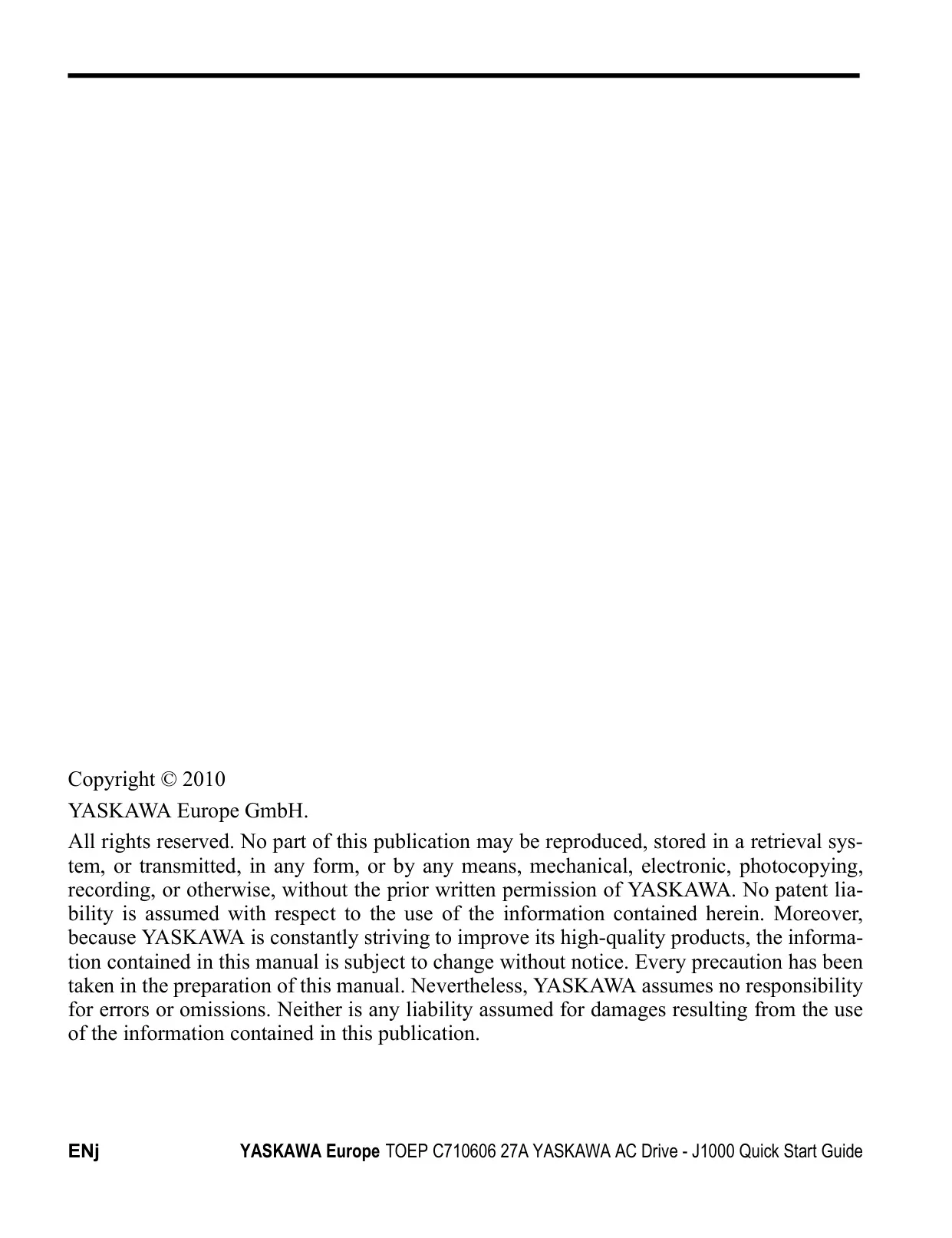 Copyright © 2010

YASKAWA Europe GmbH.

All rights reserved. No part of this publication may be reproduced, stored in a retrieval system, or transmitted, in any form, or by any means, mechanical, electronic, photocopying, recording, or otherwise, without the prior written permission of YASKAWA. No patent liability is assumed with respect to the use of the information contained herein. Moreover, because YASKAWA is constantly striving to improve its high-quality products, the information contained in this manual is subject to change without notice. Every precaution has been taken in the preparation of this manual. Nevertheless, YASKAWA assumes no responsibility for errors or omissions. Neither is any liability assumed for damages resulting from the use of the information contained in this publication.

ENj YASKAWA Europe TOEP C710606 27A YASKAWA AC Drive - J1000 Quick Start Guide